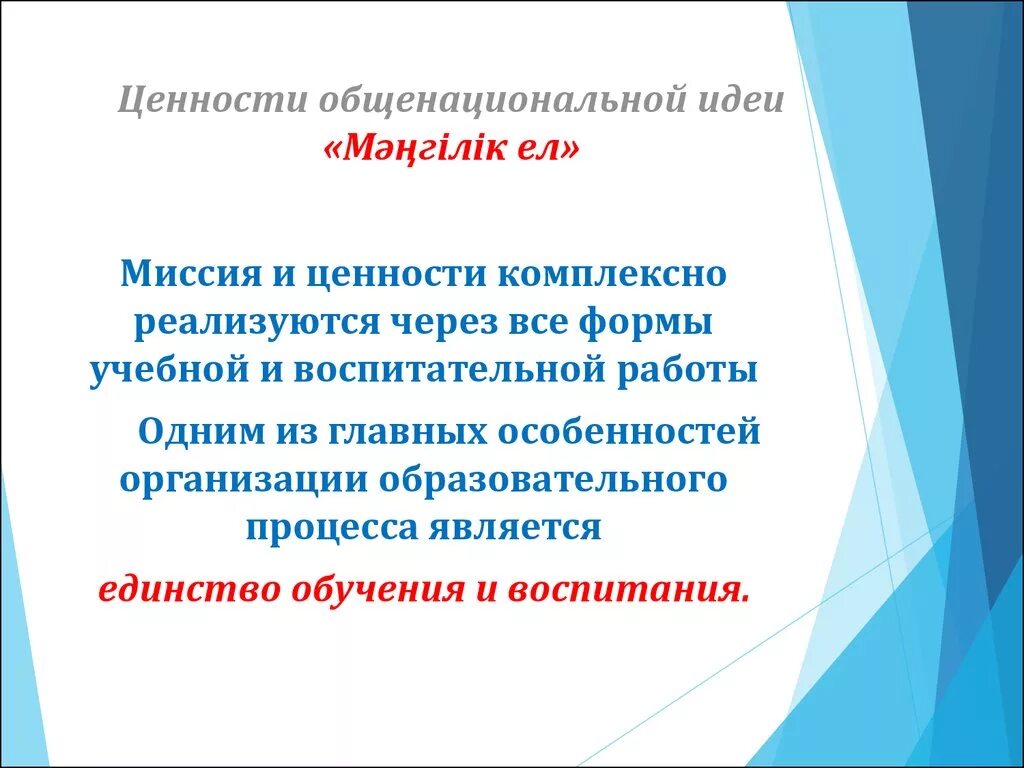 Ценности общенациональной идеи «Мәңгілік ел»

Миссия и ценности комплексно реализуются через все формы учебной и воспитательной работы

Одним из главных особенностей организации образовательного процесса является

единство обучения и воспитания.